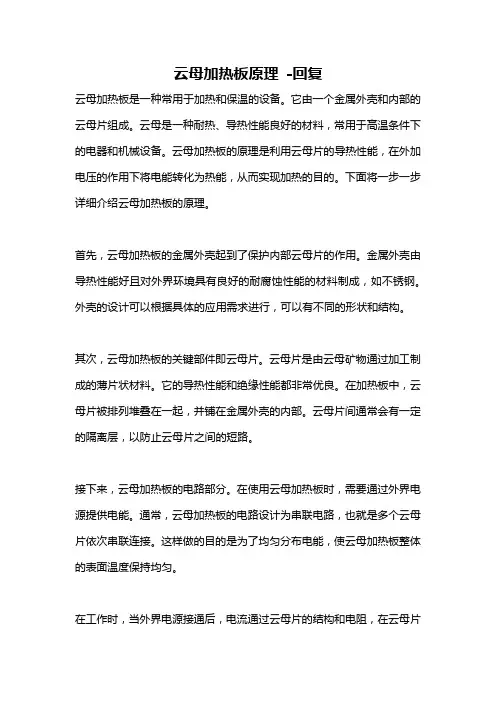 云母加热板原理 -回复

云母加热板是一种常用于加热和保温的设备。它由一个金属外壳和内部的云母片组成。云母是一种耐热、导热性能良好的材料，常用于高温条件下的电器和机械设备。云母加热板的原理是利用云母片的导热性能，在外加电压的作用下将电能转化为热能，从而实现加热的目的。下面将一步一步详细介绍云母加热板的原理。

首先，云母加热板的金属外壳起到了保护内部云母片的作用。金属外壳由导热性能好且对外界环境具有良好的耐腐蚀性能的材料制成，如不锈钢。外壳的设计可以根据具体的应用需求进行，可以有不同的形状和结构。

其次，云母加热板的关键部件即云母片。云母片是由云母矿物通过加工制成的薄片状材料。它的导热性能和绝缘性能都非常优良。在加热板中，云母片被排列堆叠在一起，并铺在金属外壳的内部。云母片间通常会有一定的隔离层，以防止云母片之间的短路。

接下来，云母加热板的电路部分。在使用云母加热板时，需要通过外界电源提供电能。通常，云母加热板的电路设计为串联电路，也就是多个云母片依次串联连接。这样做的目的是为了均匀分布电能，使云母加热板整体的表面温度保持均匀。

在工作时，当外界电源接通后，电流通过云母片的结构和电阻，在云母片